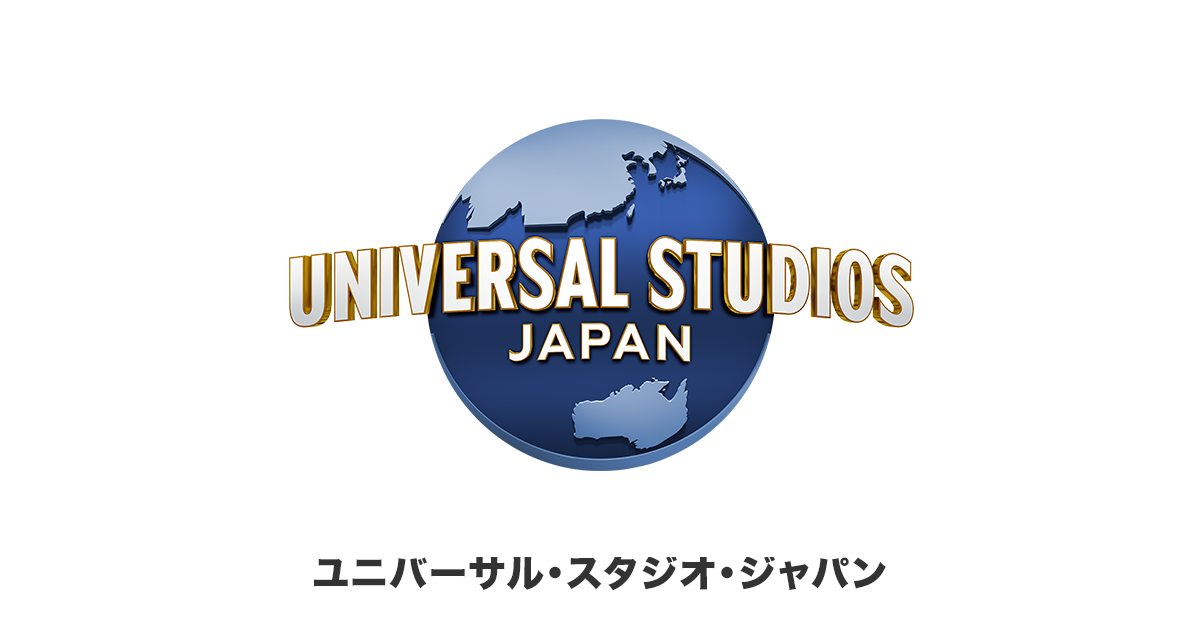 UNIVERSAL STUDIOS
JAPAN

ユニバーサル・スタジオ・ジャパン